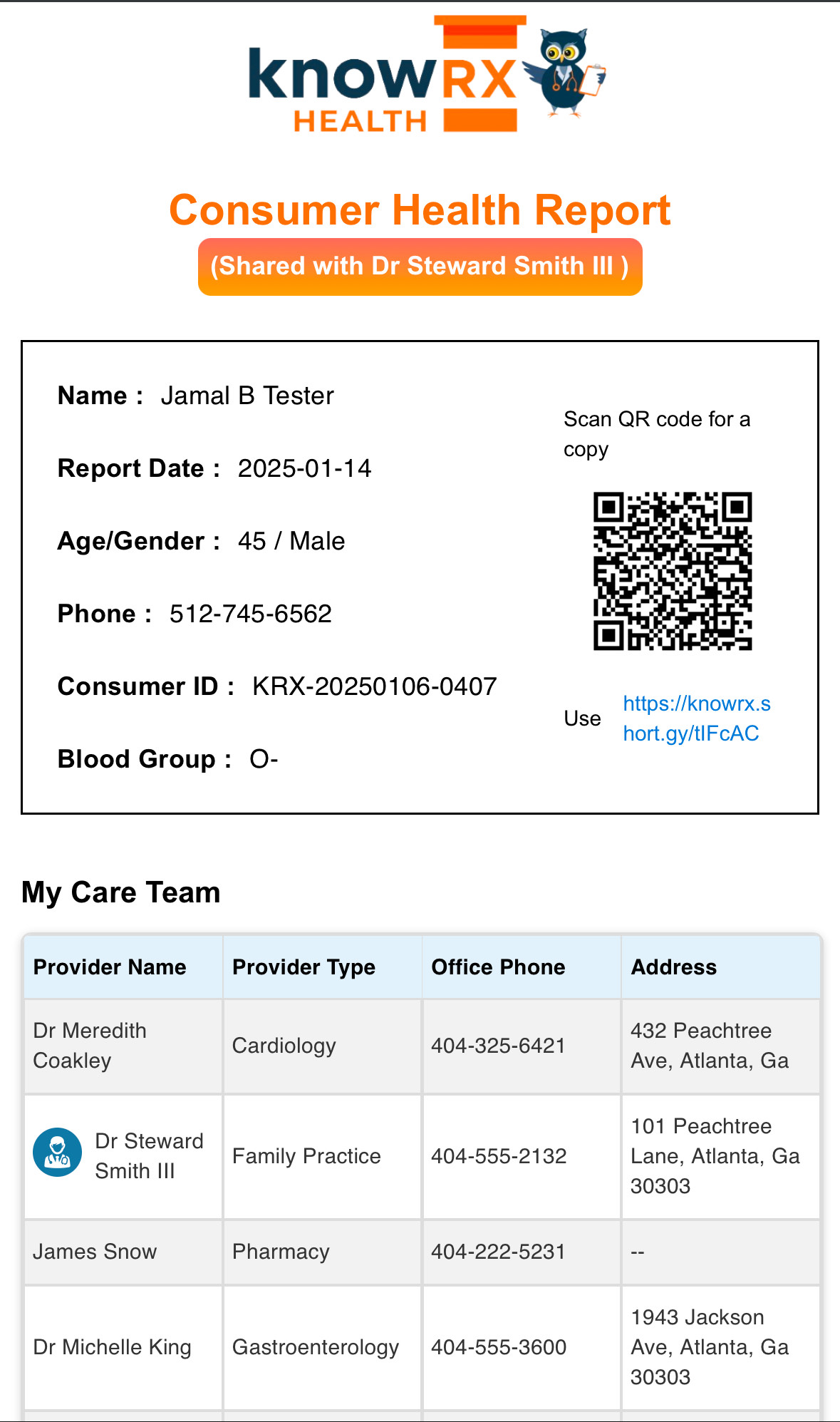 knowRX HEALTH

Consumer Health Report
(Shared with Dr Steward Smith III )

Name : Jamal B Tester

Report Date : 2025-01-14

Age/Gender : 45 / Male

Phone : 512-745-6562

Consumer ID : KRX-20250106-0407

Blood Group : O-

Scan QR code for a copy

Use https://knowrx.short.gy/tIFcAC

My Care Team

| Provider Name | Provider Type | Office Phone | Address |
|---|---|---|---|
| Dr Meredith Coakley | Cardiology | 404-325-6421 | 432 Peachtree Ave, Atlanta, Ga |
| Dr Steward Smith III | Family Practice | 404-555-2132 | 101 Peachtree Lane, Atlanta, Ga 30303 |
| James Snow | Pharmacy | 404-222-5231 | -- |
| Dr Michelle King | Gastroenterology | 404-555-3600 | 1943 Jackson Ave, Atlanta, Ga 30303 |